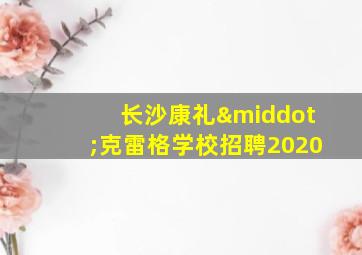 长沙康礼&middot;克雷格学校招聘2020